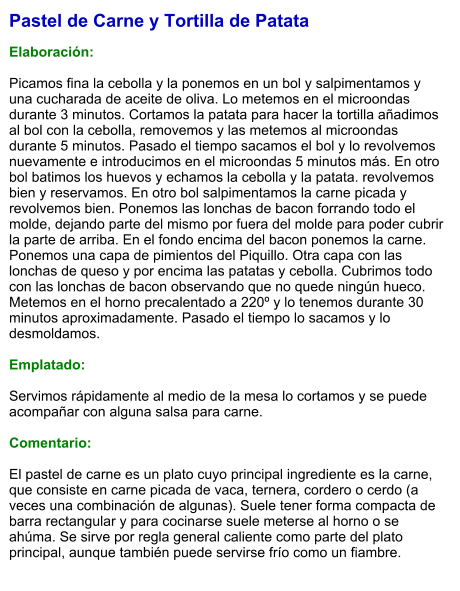 Pastel de Carne y Tortilla de Patata

Elaboración:

Picamos fina la cebolla y la ponemos en un bol y salpimentamos y una cucharada de aceite de oliva. Lo metemos en el microondas durante 3 minutos. Cortamos la patata para hacer la tortilla añadimos al bol con la cebolla, removemos y las metemos al microondas durante 5 minutos. Pasado el tiempo sacamos el bol y lo revolvemos nuevamente e introducimos en el microondas 5 minutos más. En otro bol batimos los huevos y echamos la cebolla y la patata. revolvemos bien y reservamos. En otro bol salpimentamos la carne picada y revolvemos bien. Ponemos las lonchas de bacon forrando todo el molde, dejando parte del mismo por fuera del molde para poder cubrir la parte de arriba. En el fondo encima del bacon ponemos la carne. Ponemos una capa de pimientos del Piquillo. Otra capa con las lonchas de queso y por encima las patatas y cebolla. Cubrimos todo con las lonchas de bacon observando que no quede ningún hueco. Metemos en el horno precalentado a 220º y lo tenemos durante 30 minutos aproximadamente. Pasado el tiempo lo sacamos y lo desmoldamos.

Emplatado:

Servimos rápidamente al medio de la mesa lo cortamos y se puede acompañar con alguna salsa para carne.

Comentario:

El pastel de carne es un plato cuyo principal ingrediente es la carne, que consiste en carne picada de vaca, ternera, cordero o cerdo (a veces una combinación de algunas). Suele tener forma compacta de barra rectangular y para cocinarse suele meterse al horno o se ahúma. Se sirve por regla general caliente como parte del plato principal, aunque también puede servirse frío como un fiambre.